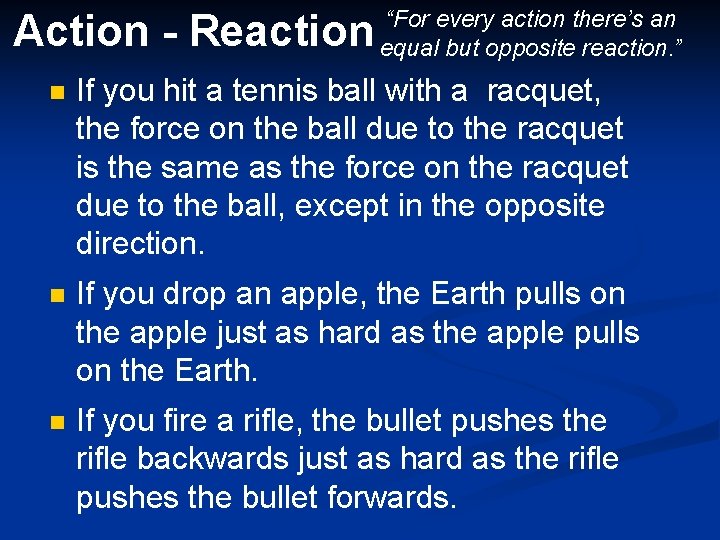 Action - Reaction

“For every action there’s an equal but opposite reaction.”

If you hit a tennis ball with a racquet, the force on the ball due to the racquet is the same as the force on the racquet due to the ball, except in the opposite direction.

If you drop an apple, the Earth pulls on the apple just as hard as the apple pulls on the Earth.

If you fire a rifle, the bullet pushes the rifle backwards just as hard as the rifle pushes the bullet forwards.